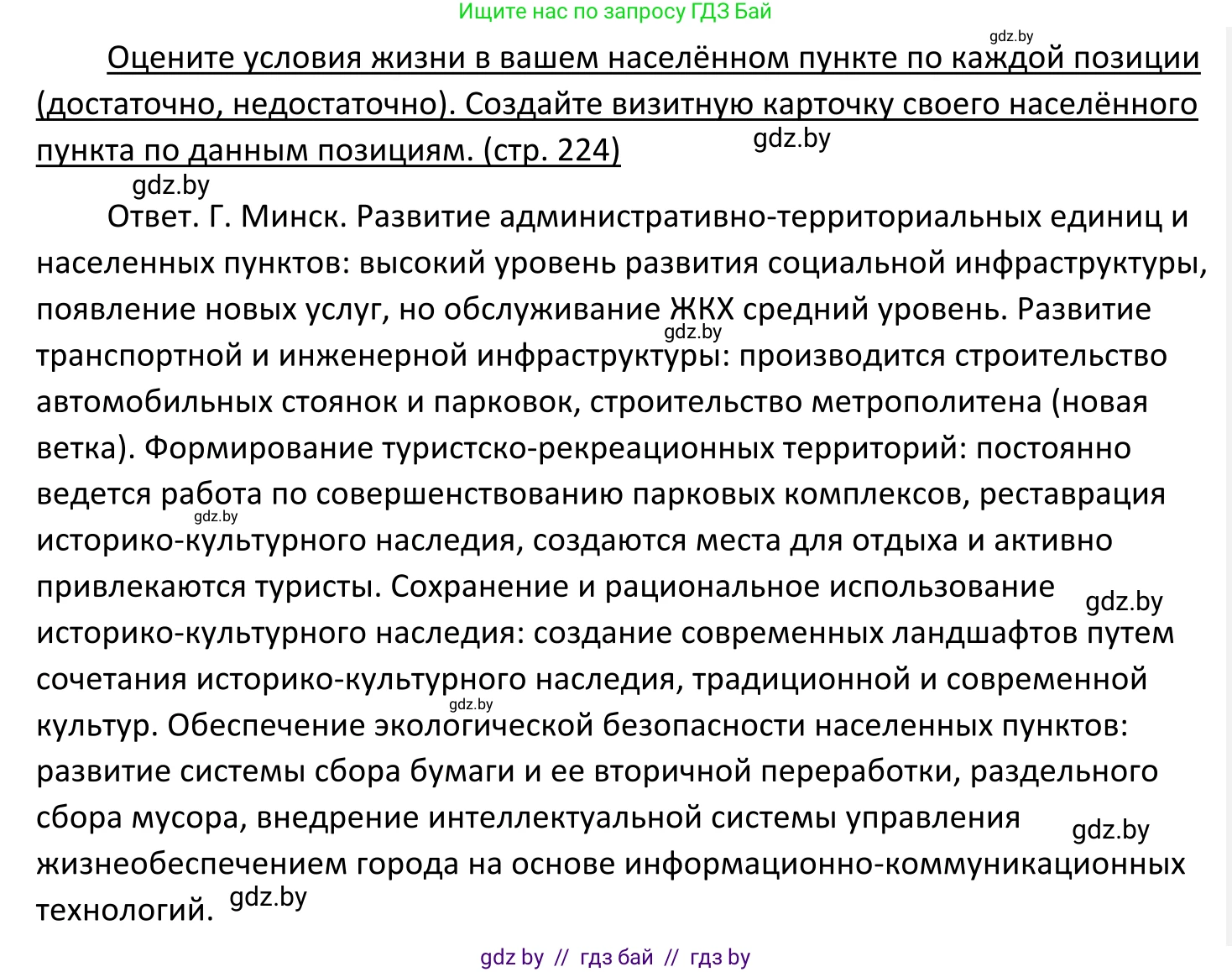 Ищите нас по запросу ГДЗ Бай

gdz.by

Оцените условия жизни в вашем населённом пункте по каждой позиции (достаточно, недостаточно). Создайте визитную карточку своего населённого пункта по данным позициям. (стр. 224)

gdz.by

gdz.by

Ответ. Г. Минск. Развитие административно-территориальных единиц и населенных пунктов: высокий уровень развития социальной инфраструктуры, появление новых услуг, но обслуживание ЖКХ средний уровень. Развитие транспортной и инженерной инфраструктуры: производится строительство автомобильных стоянок и парковок, строительство метрополитена (новая ветка). Формирование туристско-рекреационных территорий: постоянно ведется работа по совершенствованию парковых комплексов, реставрация историко-культурного наследия, создаются места для отдыха и активно привлекаются туристы. Сохранение и рациональное использование историко-культурного наследия: создание современных ландшафтов путем сочетания историко-культурного наследия, традиционной и современной культур. Обеспечение экологической безопасности населенных пунктов: развитие системы сбора бумаги и ее вторичной переработки, раздельного сбора мусора, внедрение интеллектуальной системы управления жизнеобеспечением города на основе информационно-коммуникационных технологий.

gdz.by gdz.by gdz.by gdz.by gdz.by gdz.by

gdz by // гдз бай // гдз by